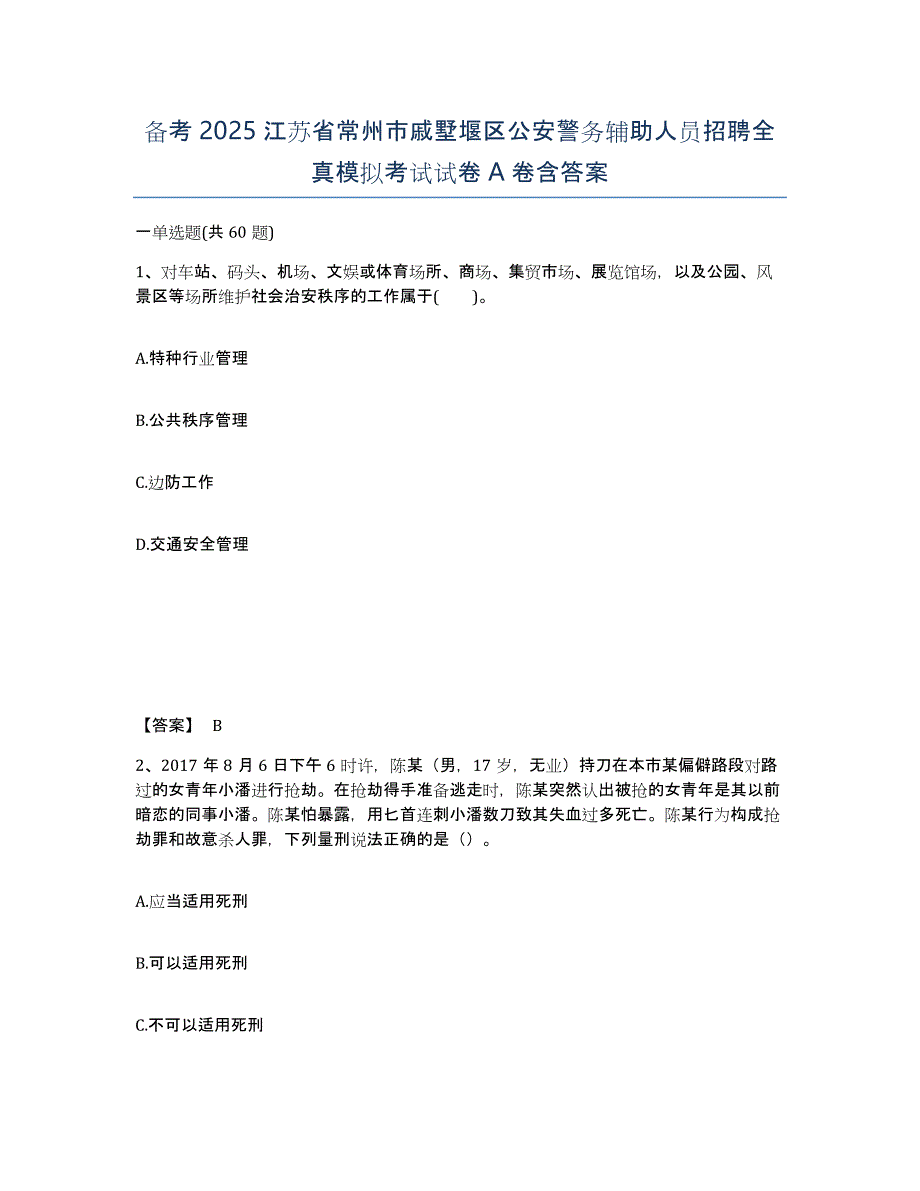 备考 2025 江苏省常州市戚墅堰区公安警务辅助人员招聘全真模拟考试试卷 A 卷含答案

一单选题(共 60 题)

1、对车站、码头、机场、文娱或体育场所、商场、集贸市场、展览馆场，以及公园、风景区等场所维护社会治安秩序的工作属于(　　)。

A.特种行业管理

B.公共秩序管理

C.边防工作

D.交通安全管理

【答案】 B

2、2017 年 8 月 6 日下午 6 时许，陈某（男，17 岁，无业）持刀在本市某偏僻路段对路过的女青年小潘进行抢劫。在抢劫得手准备逃走时，陈某突然认出被抢的女青年是其以前暗恋的同事小潘。陈某怕暴露，用匕首连刺小潘数刀致其失血过多死亡。陈某行为构成抢劫罪和故意杀人罪，下列量刑说法正确的是（）。

A.应当适用死刑

B.可以适用死刑

C.不可以适用死刑